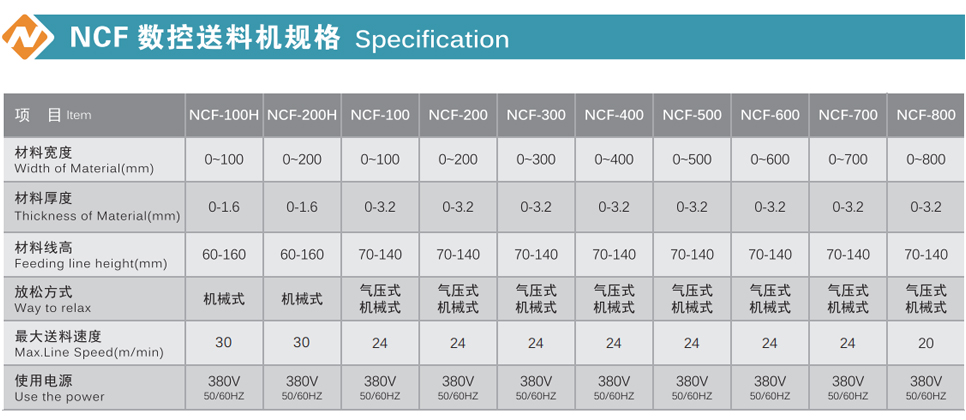 NCF 数控送料机规格 Specification

| 项 目 Item | NCF-100H | NCF-200H | NCF-100 | NCF-200 | NCF-300 | NCF-400 | NCF-500 | NCF-600 | NCF-700 | NCF-800 |
|---|---|---|---|---|---|---|---|---|---|---|
| 材料宽度 Width of Material(mm) | 0~100 | 0~200 | 0~100 | 0~200 | 0~300 | 0~400 | 0~500 | 0~600 | 0~700 | 0~800 |
| 材料厚度 Thickness of Material(mm) | 0-1.6 | 0-1.6 | 0-3.2 | 0-3.2 | 0-3.2 | 0-3.2 | 0-3.2 | 0-3.2 | 0-3.2 | 0-3.2 |
| 材料线高 Feeding line height(mm) | 60-160 | 60-160 | 70-140 | 70-140 | 70-140 | 70-140 | 70-140 | 70-140 | 70-140 | 70-140 |
| 放松方式 Way to relax | 机械式 | 机械式 | 气压式 机械式 | 气压式 机械式 | 气压式 机械式 | 气压式 机械式 | 气压式 机械式 | 气压式 机械式 | 气压式 机械式 | 气压式 机械式 |
| 最大送料速度 Max.Line Speed(m/min) | 30 | 30 | 24 | 24 | 24 | 24 | 24 | 24 | 24 | 20 |
| 使用电源 Use the power | 380V 50/60HZ | 380V 50/60HZ | 380V 50/60HZ | 380V 50/60HZ | 380V 50/60HZ | 380V 50/60HZ | 380V 50/60HZ | 380V 50/60HZ | 380V 50/60HZ | 380V 50/60HZ |